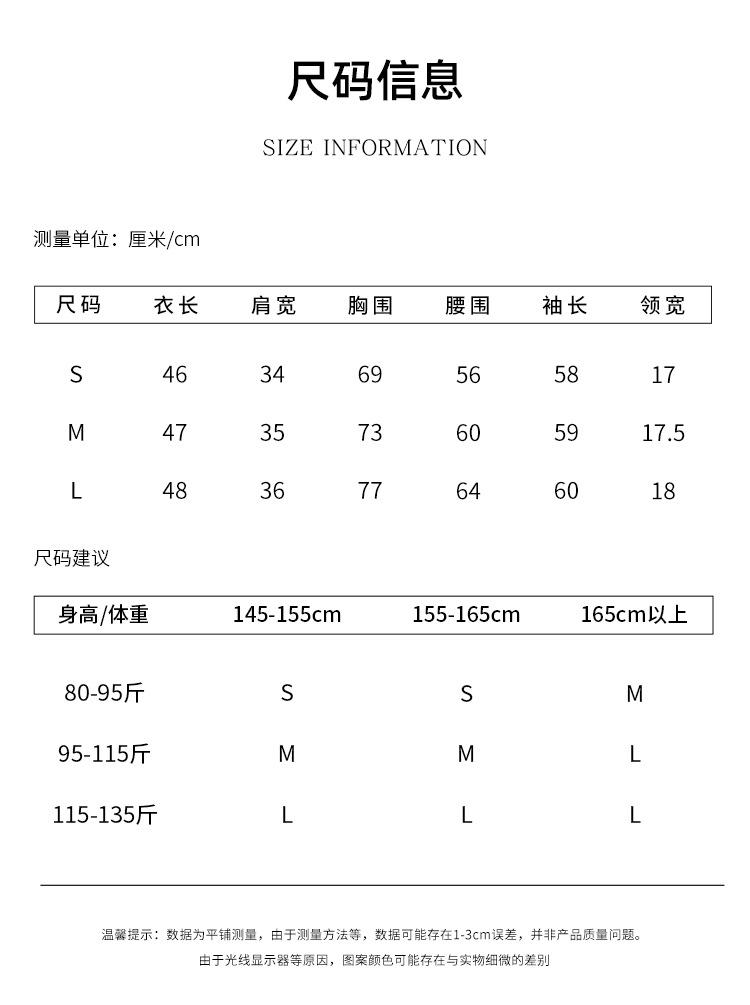 尺码信息

SIZE INFORMATION

测量单位：厘米/cm

| 尺码 | 衣长 | 肩宽 | 胸围 | 腰围 | 袖长 | 领宽 |
|---|---|---|---|---|---|---|
| S | 46 | 34 | 69 | 56 | 58 | 17 |
| M | 47 | 35 | 73 | 60 | 59 | 17.5 |
| L | 48 | 36 | 77 | 64 | 60 | 18 |

尺码建议

| 身高/体重 | 145-155cm | 155-165cm | 165cm以上 |
|---|---|---|---|
| 80-95斤 | S | S | M |
| 95-115斤 | M | M | L |
| 115-135斤 | L | L | L |

温馨提示：数据为平铺测量，由于测量方法等，数据可能存在1-3cm误差，并非产品质量问题。
由于光线显示器等原因，图案颜色可能存在与实物细微的差别